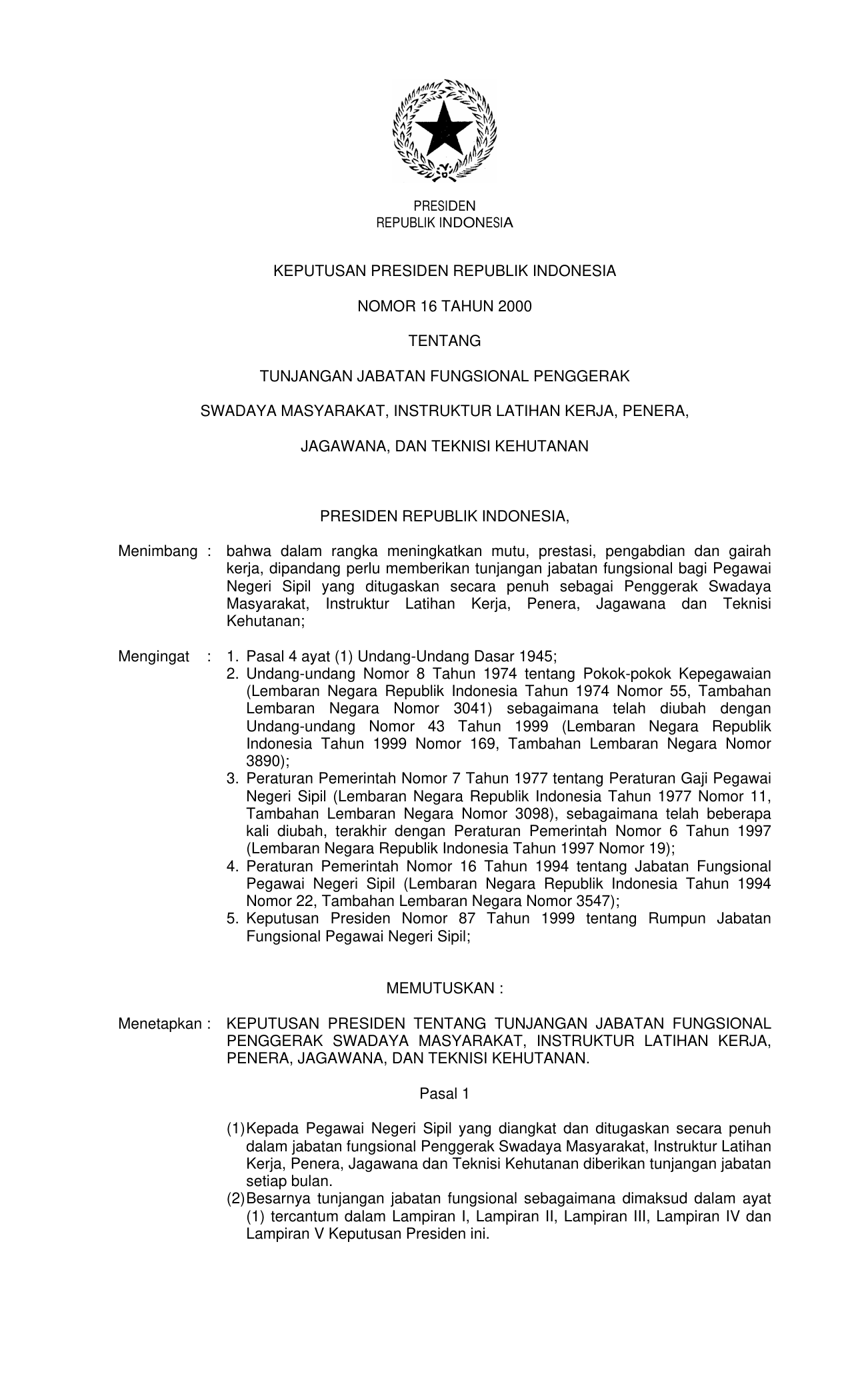 PRESIDEN
REPUBLIK INDONESIA

KEPUTUSAN PRESIDEN REPUBLIK INDONESIA

NOMOR 16 TAHUN 2000

TENTANG

TUNJANGAN JABATAN FUNGSIONAL PENGGERAK

SWADAYA MASYARAKAT, INSTRUKTUR LATIHAN KERJA, PENERA,

JAGAWANA, DAN TEKNISI KEHUTANAN

PRESIDEN REPUBLIK INDONESIA,

Menimbang : bahwa dalam rangka meningkatkan mutu, prestasi, pengabdian dan gairah kerja, dipandang perlu memberikan tunjangan jabatan fungsional bagi Pegawai Negeri Sipil yang ditugaskan secara penuh sebagai Penggerak Swadaya Masyarakat, Instruktur Latihan Kerja, Penera, Jagawana dan Teknisi Kehutanan;

Mengingat : 1. Pasal 4 ayat (1) Undang-Undang Dasar 1945;
2. Undang-undang Nomor 8 Tahun 1974 tentang Pokok-pokok Kepegawaian (Lembaran Negara Republik Indonesia Tahun 1974 Nomor 55, Tambahan Lembaran Negara Nomor 3041) sebagaimana telah diubah dengan Undang-undang Nomor 43 Tahun 1999 (Lembaran Negara Republik Indonesia Tahun 1999 Nomor 169, Tambahan Lembaran Negara Nomor 3890);
3. Peraturan Pemerintah Nomor 7 Tahun 1977 tentang Peraturan Gaji Pegawai Negeri Sipil (Lembaran Negara Republik Indonesia Tahun 1977 Nomor 11, Tambahan Lembaran Negara Nomor 3098), sebagaimana telah beberapa kali diubah, terakhir dengan Peraturan Pemerintah Nomor 6 Tahun 1997 (Lembaran Negara Republik Indonesia Tahun 1997 Nomor 19);
4. Peraturan Pemerintah Nomor 16 Tahun 1994 tentang Jabatan Fungsional Pegawai Negeri Sipil (Lembaran Negara Republik Indonesia Tahun 1994 Nomor 22, Tambahan Lembaran Negara Nomor 3547);
5. Keputusan Presiden Nomor 87 Tahun 1999 tentang Rumpun Jabatan Fungsional Pegawai Negeri Sipil;

MEMUTUSKAN :

Menetapkan : KEPUTUSAN PRESIDEN TENTANG TUNJANGAN JABATAN FUNGSIONAL PENGGERAK SWADAYA MASYARAKAT, INSTRUKTUR LATIHAN KERJA, PENERA, JAGAWANA, DAN TEKNISI KEHUTANAN.

Pasal 1

(1) Kepada Pegawai Negeri Sipil yang diangkat dan ditugaskan secara penuh dalam jabatan fungsional Penggerak Swadaya Masyarakat, Instruktur Latihan Kerja, Penera, Jagawana dan Teknisi Kehutanan diberikan tunjangan jabatan setiap bulan.
(2) Besarnya tunjangan jabatan fungsional sebagaimana dimaksud dalam ayat (1) tercantum dalam Lampiran I, Lampiran II, Lampiran III, Lampiran IV dan Lampiran V Keputusan Presiden ini.